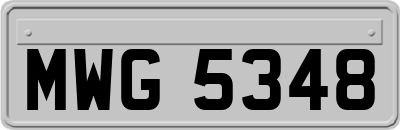 MWG 5348